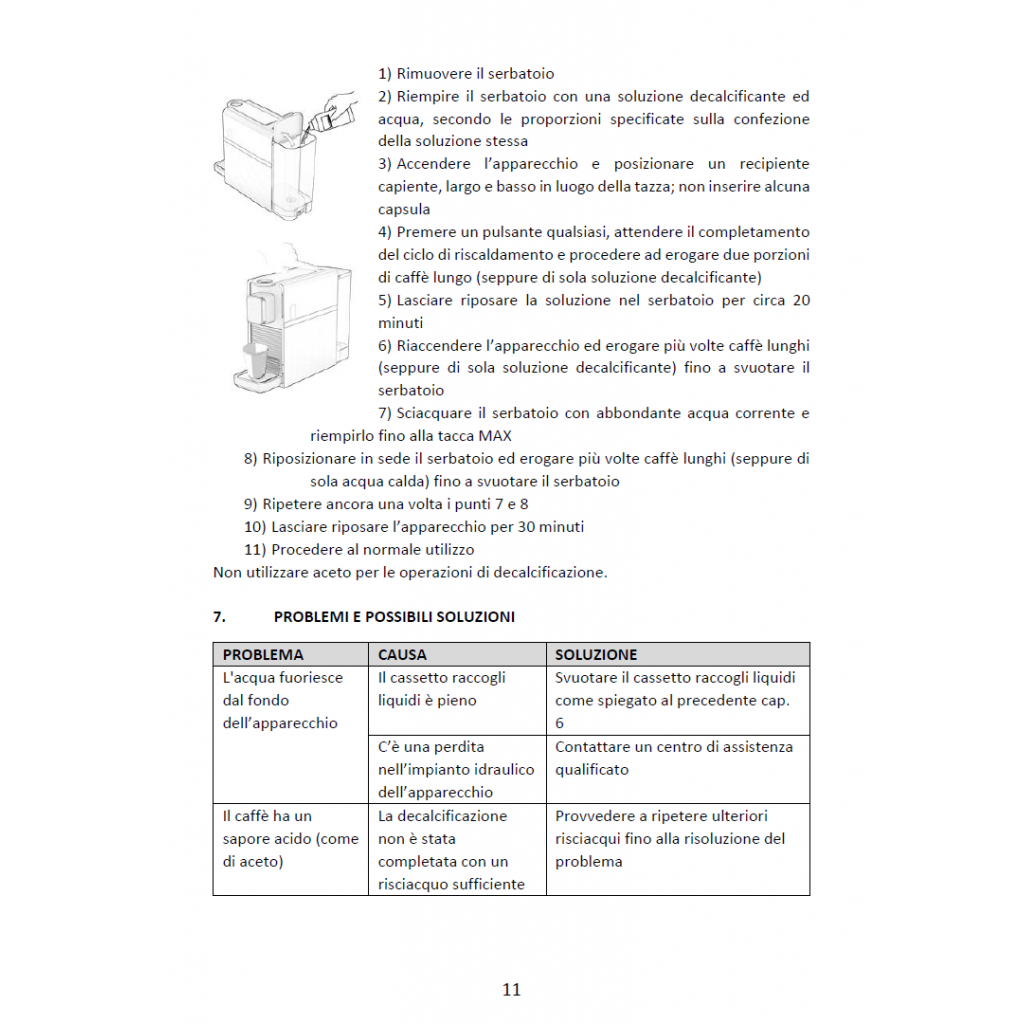 1) Rimuovere il serbatoio
2) Riempire il serbatoio con una soluzione decalcificante ed acqua, secondo le proporzioni specificate sulla confezione della soluzione stessa
3) Accendere l'apparecchio e posizionare un recipiente capiente, largo e basso in luogo della tazza; non inserire alcuna capsula
4) Premere un pulsante qualsiasi, attendere il completamento del ciclo di riscaldamento e procedere ad erogare due porzioni di caffè lungo (seppure di sola soluzione decalcificante)
5) Lasciare riposare la soluzione nel serbatoio per circa 20 minuti
6) Riaccendere l'apparecchio ed erogare più volte caffè lunghi (seppure di sola soluzione decalcificante) fino a svuotare il serbatoio
7) Sciacquare il serbatoio con abbondante acqua corrente e riempirlo fino alla tacca MAX
8) Riposizionare in sede il serbatoio ed erogare più volte caffè lunghi (seppure di sola acqua calda) fino a svuotare il serbatoio
9) Ripetere ancora una volta i punti 7 e 8
10) Lasciare riposare l'apparecchio per 30 minuti
11) Procedere al normale utilizzo
Non utilizzare aceto per le operazioni di decalcificazione.

7. PROBLEMI E POSSIBILI SOLUZIONI

| PROBLEMA | CAUSA | SOLUZIONE |
|---|---|---|
| L'acqua fuoriesce dal fondo dell'apparecchio | Il cassetto raccogli liquidi è pieno | Svuotare il cassetto raccogli liquidi come spiegato al precedente cap. 6 |
| | C'è una perdita nell'impianto idraulico dell'apparecchio | Contattare un centro di assistenza qualificato |
| Il caffè ha un sapore acido (come di aceto) | La decalcificazione non è stata completata con un risciacquo sufficiente | Provvedere a ripetere ulteriori risciacqui fino alla risoluzione del problema |

11